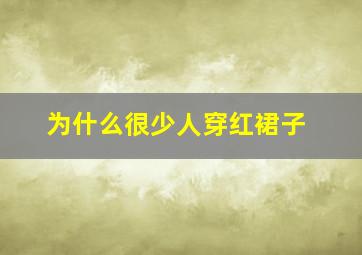 为什么很少人穿红裙子